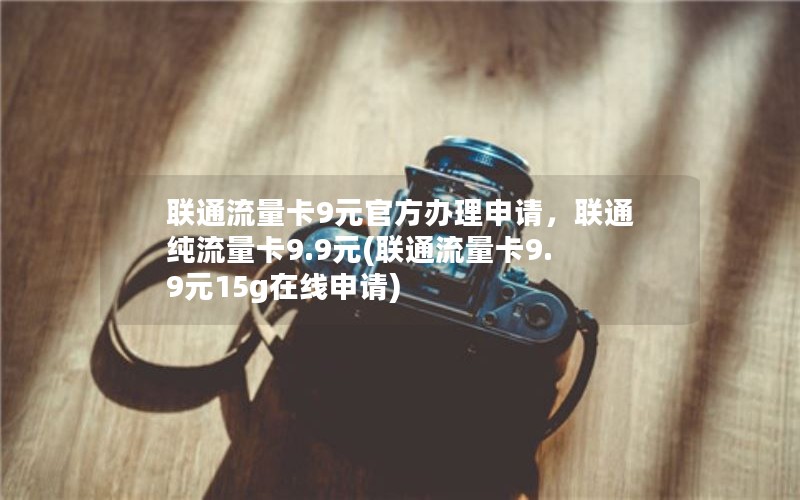 联通流量卡9元官方办理申请，联通纯流量卡9.9元(联通流量卡9.9元15g在线申请)